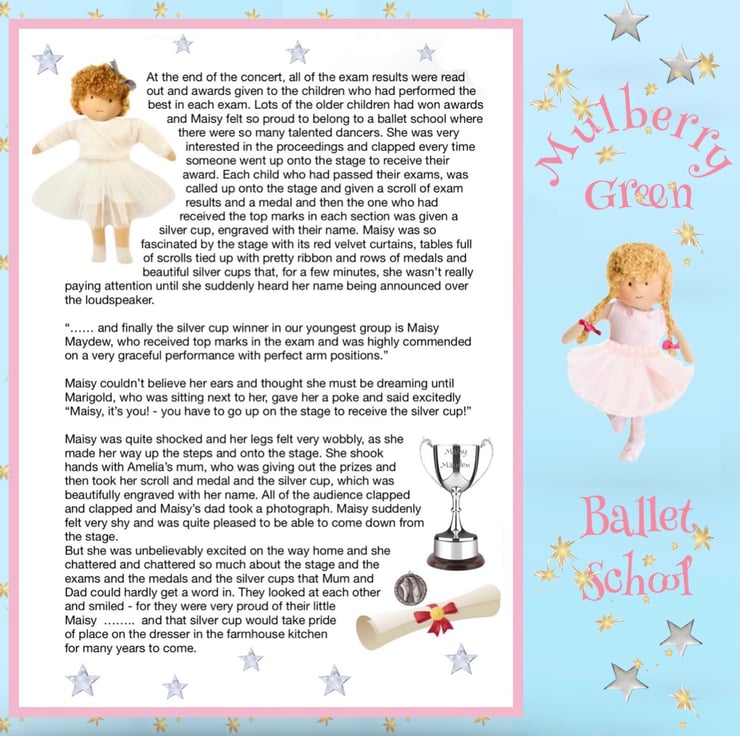 At the end of the concert, all of the exam results were read out and awards given to the children who had performed the best in each exam. Lots of the older children had won awards and Maisy felt so proud to belong to a ballet school where there were so many talented dancers. She was very interested in the proceedings and clapped every time someone went up onto the stage to receive their award. Each child who had passed their exams, was called up onto the stage and given a scroll of exam results and a medal and then the one who had received the top marks in each section was given a silver cup, engraved with their name. Maisy was so fascinated by the stage with its red velvet curtains, tables full of scrolls tied up with pretty ribbon and rows of medals and beautiful silver cups that, for a few minutes, she wasn't really paying attention until she suddenly heard her name being announced over the loudspeaker.

"...... and finally the silver cup winner in our youngest group is Maisy Maydew, who received top marks in the exam and was highly commended on a very graceful performance with perfect arm positions."

Maisy couldn't believe her ears and thought she must be dreaming until Marigold, who was sitting next to her, gave her a poke and said excitedly "Maisy, it's you! - you have to go up on the stage to receive the silver cup!"

Maisy was quite shocked and her legs felt very wobbly, as she made her way up the steps and onto the stage. She shook hands with Amelia's mum, who was giving out the prizes and then took her scroll and medal and the silver cup, which was beautifully engraved with her name. All of the audience clapped and clapped and Maisy's dad took a photograph. Maisy suddenly felt very shy and was quite pleased to be able to come down from the stage.
But she was unbelievably excited on the way home and she chattered and chattered so much about the stage and the exams and the medals and the silver cups that Mum and Dad could hardly get a word in. They looked at each other and smiled - for they were very proud of their little Maisy ........ and that silver cup would take pride of place on the dresser in the farmhouse kitchen for many years to come.

Maisy Maydew

Mulberry Green

Ballet School